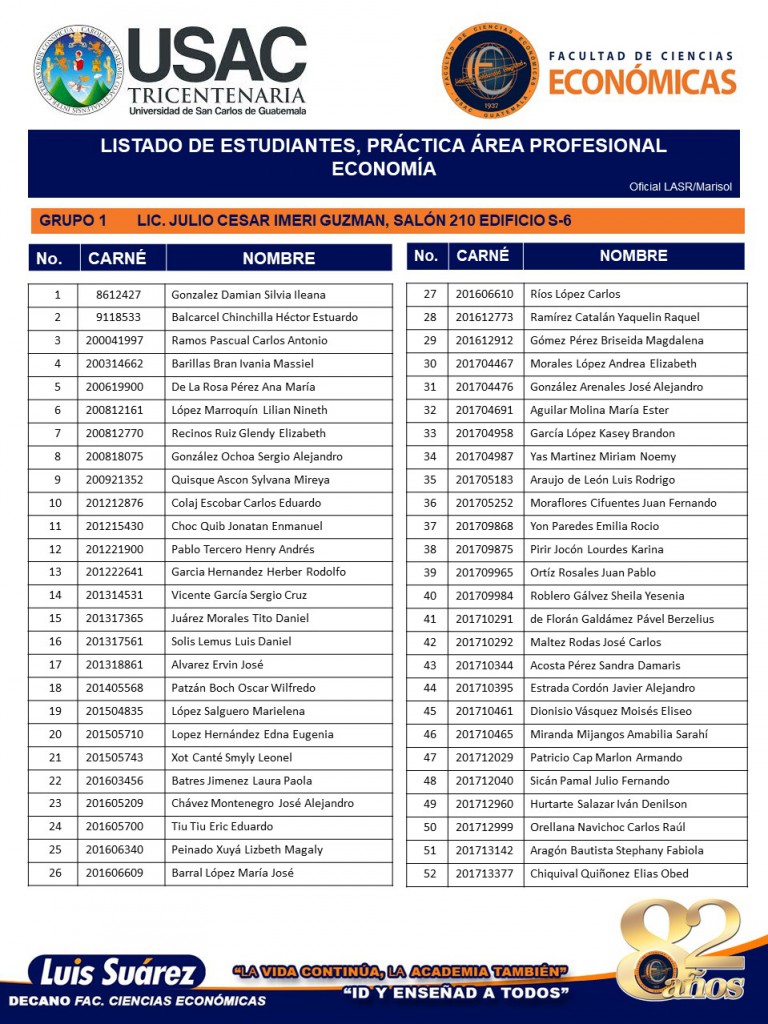 USAC
TRICENTENARIA
Universidad de San Carlos de Guatemala

FACULTAD DE CIENCIAS
ECONÓMICAS

LISTADO DE ESTUDIANTES, PRÁCTICA ÁREA PROFESIONAL ECONOMÍA

Oficial LASR/Marisol

GRUPO 1 LIC. JULIO CESAR IMERI GUZMAN, SALÓN 210 EDIFICIO S-6

| No. | CARNÉ | NOMBRE |
|---|---|---|
| 1 | 8612427 | Gonzalez Damian Silvia Ileana |
| 2 | 9118533 | Balcarcel Chinchilla Héctor Estuardo |
| 3 | 200041997 | Ramos Pascual Carlos Antonio |
| 4 | 200314662 | Barillas Bran Ivania Massiel |
| 5 | 200619900 | De La Rosa Pérez Ana María |
| 6 | 200812161 | López Marroquín Lilian Nineth |
| 7 | 200812770 | Recinos Ruiz Glendy Elizabeth |
| 8 | 200818075 | González Ochoa Sergio Alejandro |
| 9 | 200921352 | Quisque Ascon Sylvana Mireya |
| 10 | 201212876 | Colaj Escobar Carlos Eduardo |
| 11 | 201215430 | Choc Quib Jonatan Enmanuel |
| 12 | 201221900 | Pablo Tercero Henry Andrés |
| 13 | 201222641 | Garcia Hernandez Herber Rodolfo |
| 14 | 201314531 | Vicente García Sergio Cruz |
| 15 | 201317365 | Juárez Morales Tito Daniel |
| 16 | 201317561 | Solis Lemus Luis Daniel |
| 17 | 201318861 | Alvarez Ervin José |
| 18 | 201405568 | Patzán Boch Oscar Wilfredo |
| 19 | 201504835 | López Salguero Marielena |
| 20 | 201505710 | Lopez Hernández Edna Eugenia |
| 21 | 201505743 | Xot Canté Smyly Leonel |
| 22 | 201603456 | Batres Jimenez Laura Paola |
| 23 | 201605209 | Chávez Montenegro José Alejandro |
| 24 | 201605700 | Tiu Tiu Eric Eduardo |
| 25 | 201606340 | Peinado Xuyá Lizbeth Magaly |
| 26 | 201606609 | Barral López María José |

| No. | CARNÉ | NOMBRE |
|---|---|---|
| 27 | 201606610 | Ríos López Carlos |
| 28 | 201612773 | Ramírez Catalán Yaquelin Raquel |
| 29 | 201612912 | Gómez Pérez Briseida Magdalena |
| 30 | 201704467 | Morales López Andrea Elizabeth |
| 31 | 201704476 | González Arenales José Alejandro |
| 32 | 201704691 | Aguilar Molina María Ester |
| 33 | 201704958 | García López Kasey Brandon |
| 34 | 201704987 | Yas Martinez Miriam Noemy |
| 35 | 201705183 | Araujo de León Luis Rodrigo |
| 36 | 201705252 | Moraflores Cifuentes Juan Fernando |
| 37 | 201709868 | Yon Paredes Emilia Rocio |
| 38 | 201709875 | Pirir Jocón Lourdes Karina |
| 39 | 201709965 | Ortíz Rosales Juan Pablo |
| 40 | 201709984 | Roblero Gálvez Sheila Yesenia |
| 41 | 201710291 | de Florán Galdámez Pável Berzelius |
| 42 | 201710292 | Maltez Rodas José Carlos |
| 43 | 201710344 | Acosta Pérez Sandra Damaris |
| 44 | 201710395 | Estrada Cordón Javier Alejandro |
| 45 | 201710461 | Dionisio Vásquez Moisés Eliseo |
| 46 | 201710465 | Miranda Mijangos Amabilia Sarahí |
| 47 | 201712029 | Patricio Cap Marlon Armando |
| 48 | 201712040 | Sicán Pamal Julio Fernando |
| 49 | 201712960 | Hurtarte Salazar Iván Denilson |
| 50 | 201712999 | Orellana Navichoc Carlos Raúl |
| 51 | 201713142 | Aragón Bautista Stephany Fabiola |
| 52 | 201713377 | Chiquival Quiñonez Elias Obed |

Luis Suárez
DECANO FAC. CIENCIAS ECONÓMICAS
"LA VIDA CONTINÚA, LA ACADEMIA TAMBIÉN"
"ID Y ENSEÑAD A TODOS"
82 años